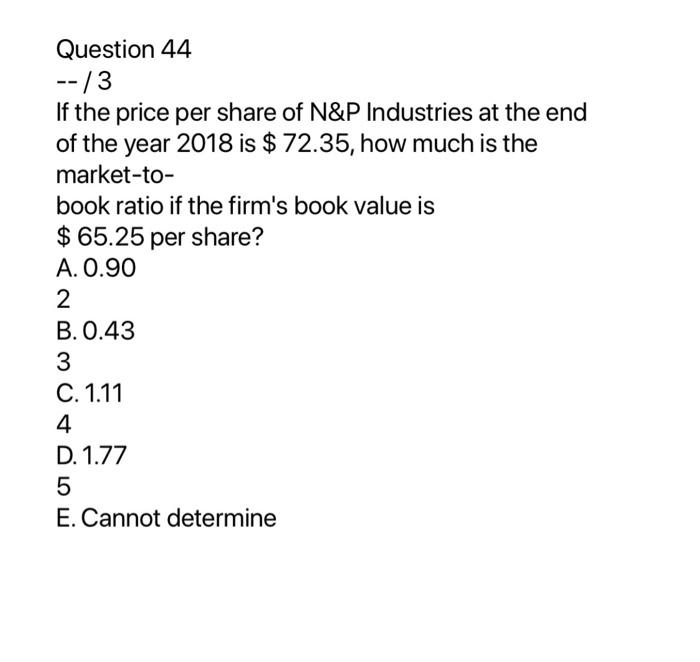 Question 44
-- / 3
If the price per share of N&P Industries at the end of the year 2018 is \$ 72.35, how much is the market-to-
book ratio if the firm's book value is \$ 65.25 per share?
A. 0.90
2
B. 0.43
3
C. 1.11
4
D. 1.77
5
E. Cannot determine